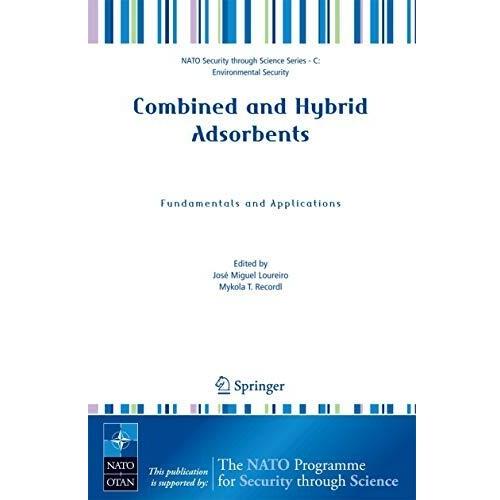 NATO Security through Science Series - C: Environmental Security

Combined and Hybrid Adsorbents

Fundamentals and Applications

Edited by
José Miguel Loureiro
Mykola T. Recordl

Springer

NATO
OTAN

This publication is supported by:

The NATO Programme for Security through Science